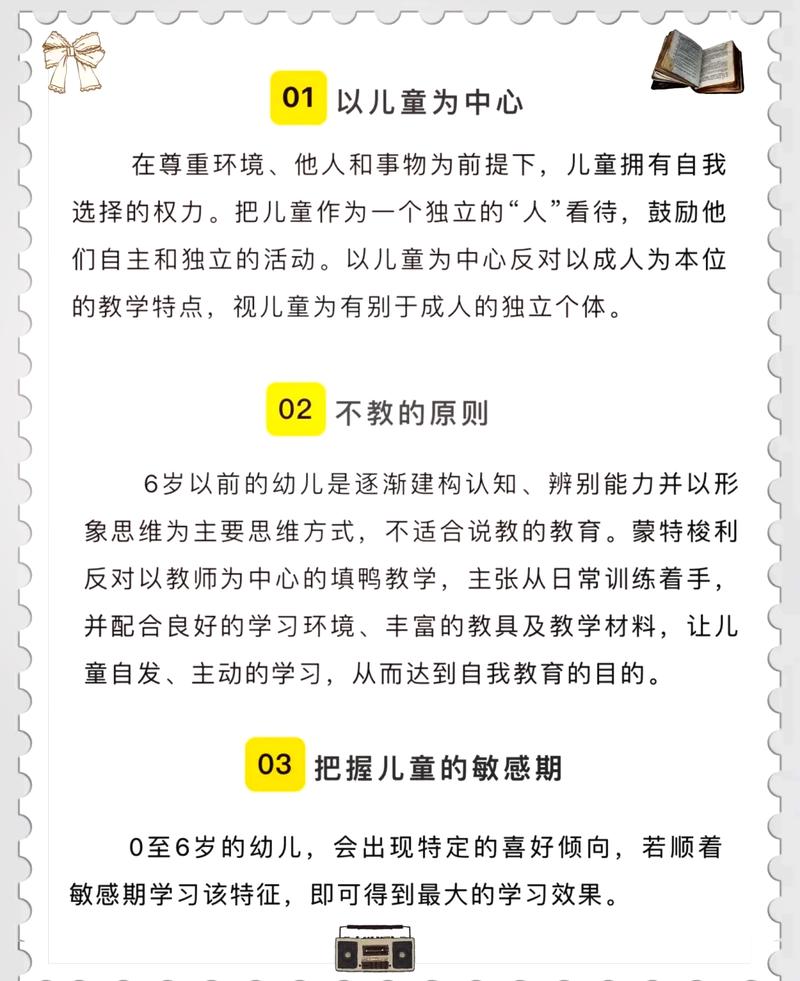 01 以儿童为中心

在尊重环境、他人和事物为前提下，儿童拥有自我选择的权力。把儿童作为一个独立的“人”看待，鼓励他们自主和独立的活动。以儿童为中心反对以成人为本位的教学特点，视儿童为有别于成人的独立个体。

02 不教的原则

6岁以前的幼儿是逐渐建构认知、辨别能力并以形象思维为主要思维方式，不适合说教的教育。蒙特梭利反对以教师为中心的填鸭教学，主张从日常训练着手，并配合良好的学习环境、丰富的教具及教学材料，让儿童自发、主动的学习，从而达到自我教育的目的。

03 把握儿童的敏感期

0至6岁的幼儿，会出现特定的喜好倾向，若顺着敏感期学习该特征，即可得到最大的学习效果。